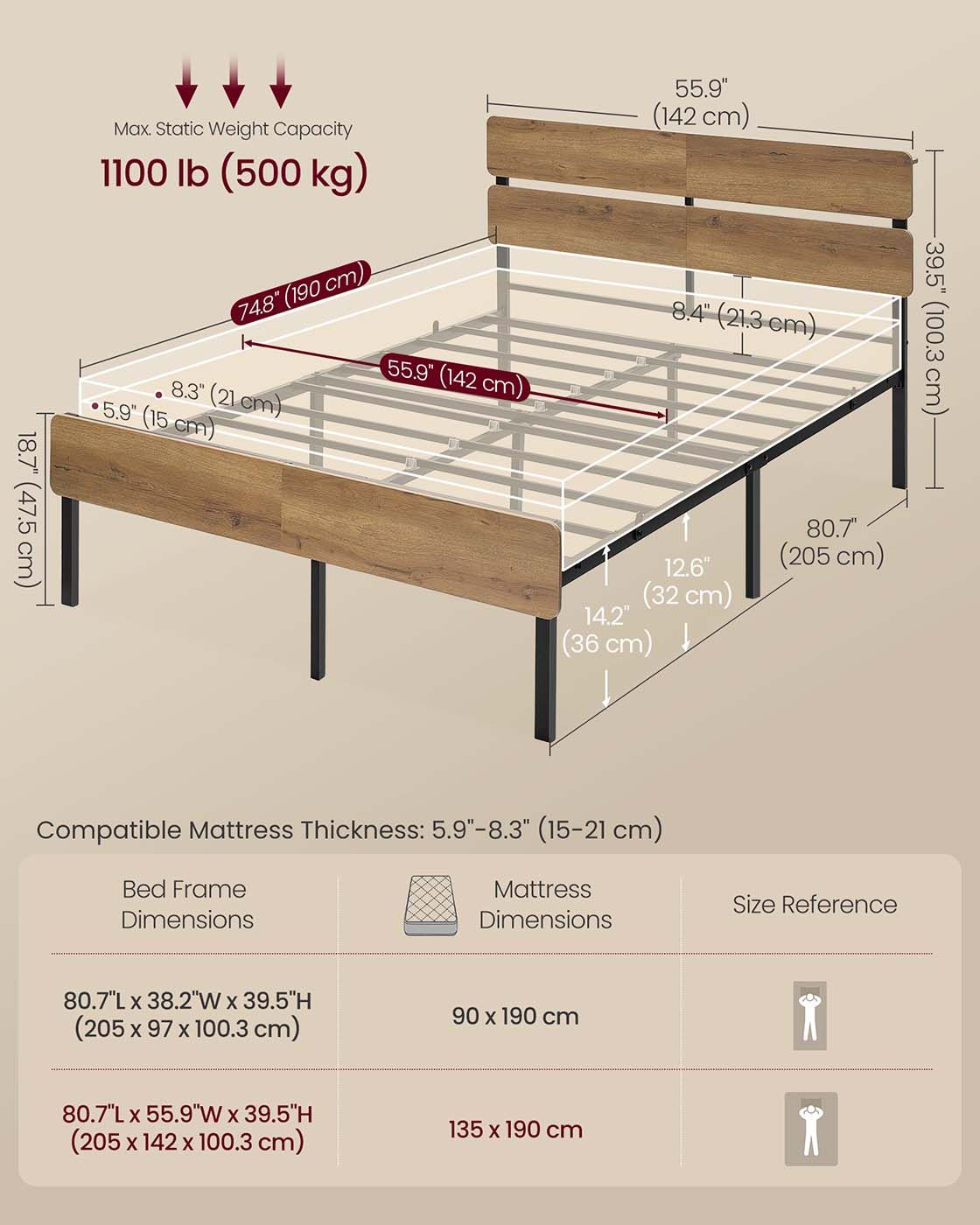 Max. Static Weight Capacity
1100 lb (500 kg)

55.9"
(142 cm)

39.5" (100.3 cm)

74.8" (190 cm)

8.4" (21.3 cm)

55.9" (142 cm)

8.3" (21 cm)
5.9" (15 cm)

18.7" (47.5 cm)

80.7"
(205 cm)

12.6"
(32 cm)

14.2"
(36 cm)

Compatible Mattress Thickness: 5.9"-8.3" (15-21 cm)

| Bed Frame Dimensions | Mattress Dimensions | Size Reference |
|---|---|---|
| 80.7"L x 38.2"W x 39.5"H (205 x 97 x 100.3 cm) | 90 x 190 cm | |
| 80.7"L x 55.9"W x 39.5"H (205 x 142 x 100.3 cm) | 135 x 190 cm | |